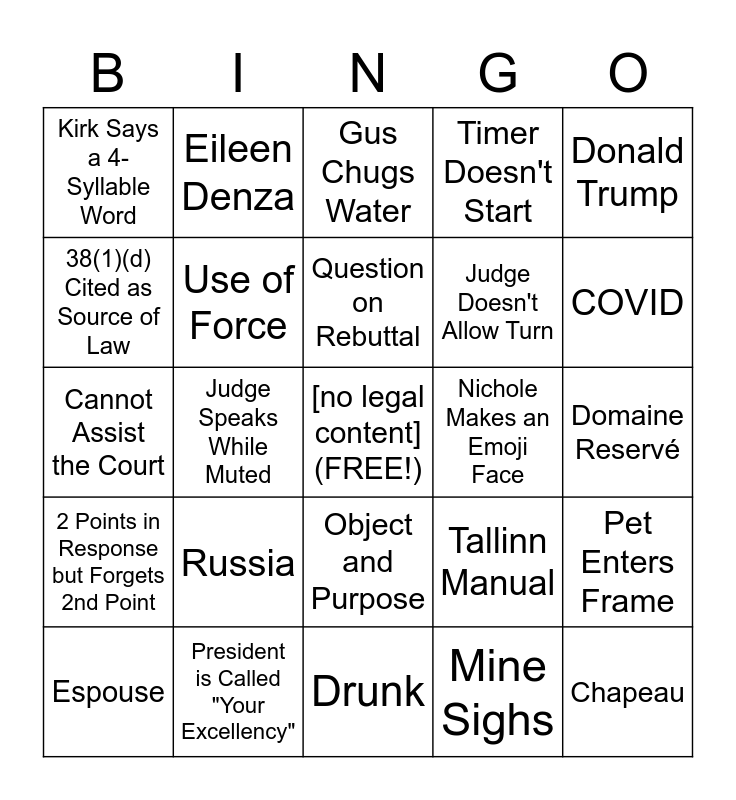 | B | I | N | G | O |
|---|---|---|---|---|
| Kirk Says a 4-Syllable Word | Eileen Denza | Gus Chugs Water | Timer Doesn't Start | Donald Trump |
| 38(1)(d) Cited as Source of Law | Use of Force | Question on Rebuttal | Judge Doesn't Allow Turn | COVID |
| Cannot Assist the Court | Judge Speaks While Muted | [no legal content] (FREE!) | Nichole Makes an Emoji Face | Domaine Reservé |
| 2 Points in Response but Forgets 2nd Point | Russia | Object and Purpose | Tallinn Manual | Pet Enters Frame |
| Espouse | President is Called "Your Excellency" | Drunk | Mine Sighs | Chapeau |